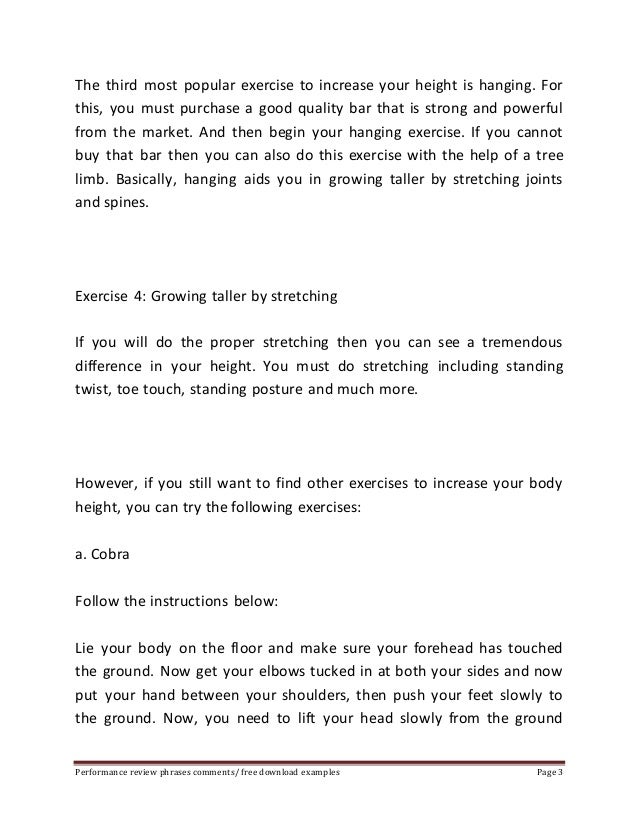 The third most popular exercise to increase your height is hanging. For this, you must purchase a good quality bar that is strong and powerful from the market. And then begin your hanging exercise. If you cannot buy that bar then you can also do this exercise with the help of a tree limb. Basically, hanging aids you in growing taller by stretching joints and spines.

Exercise 4: Growing taller by stretching

If you will do the proper stretching then you can see a tremendous difference in your height. You must do stretching including standing twist, toe touch, standing posture and much more.

However, if you still want to find other exercises to increase your body height, you can try the following exercises:

a. Cobra

Follow the instructions below:

Lie your body on the floor and make sure your forehead has touched the ground. Now get your elbows tucked in at both your sides and now put your hand between your shoulders, then push your feet slowly to the ground. Now, you need to lift your head slowly from the ground

Performance review phrases comments/ free download examples Page 3